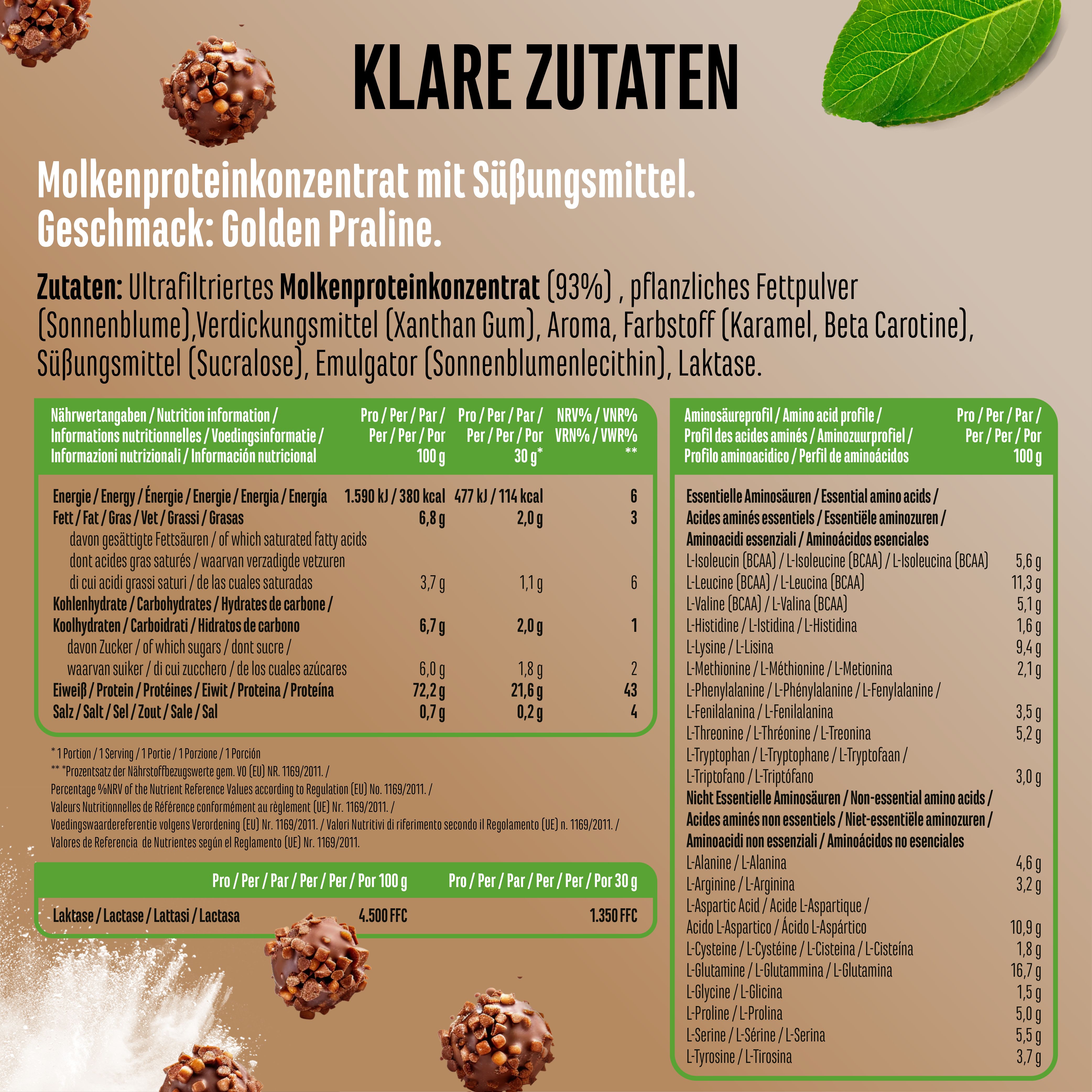 KLARE ZUTATEN

Molkenproteinkonzentrat mit Süßungsmittel.
Geschmack: Golden Praline.

Zutaten: Ultrafiltriertes Molkenproteinkonzentrat (93%) , pflanzliches Fettpulver (Sonnenblume),Verdickungsmittel (Xanthan Gum), Aroma, Farbstoff (Karamel, Beta Carotine), Süßungsmittel (Sucralose), Emulgator (Sonnenblumenlecithin), Laktase.

| Nährwertangaben / Nutrition information / Informations nutritionnelles / Voedingsinformatie / Informazioni nutrizionali / Información nutricional | Pro / Per / Par / Per / Per / Por 100 g | Pro / Per / Par / Per / Per / Por 30 g* | NRV% / VNR% VRN% / VWR% ** |
|---|---|---|---|
| Energie / Energy / Énergie / Energie / Energia / Energía | 1.590 kJ / 380 kcal | 477 kJ / 114 kcal | 6 |
| Fett / Fat / Gras / Vet / Grassi / Grasas | 6,8 g | 2,0 g | 3 |
| davon gesättigte Fettsäuren / of which saturated fatty acids dont acides gras saturés / waarvan verzadigde vetzuren di cui acidi grassi saturi / de las cuales saturadas | 3,7 g | 1,1 g | 6 |
| Kohlenhydrate / Carbohydrates / Hydrates de carbone / Koolhydraten / Carboidrati / Hidratos de carbono | 6,7 g | 2,0 g | 1 |
| davon Zucker / of which sugars / dont sucre / waarvan suiker / di cui zucchero / de los cuales azúcares | 6,0 g | 1,8 g | 2 |
| Eiweiß / Protein / Protéines / Eiwit / Proteina / Proteína | 72,2 g | 21,6 g | 43 |
| Salz / Salt / Sel / Zout / Sale / Sal | 0,7 g | 0,2 g | 4 |

* 1 Portion / 1 Serving / 1 Portie / 1 Porzione / 1 Porción
** *Prozentsatz der Nährstoffbezugswerte gem. VO (EU) NR. 1169/2011. / Percentage %NRV of the Nutrient Reference Values according to Regulation (EU) No. 1169/2011. / Valeurs Nutritionnelles de Référence conformément au règlement (UE) Nr. 1169/2011. / Voedingswaardereferentie volgens Verordening (EU) Nr. 1169/2011. / Valori Nutritivi di riferimento secondo il Regolamento (UE) n. 1169/2011. / Valores de Referencia de Nutrientes según el Reglamento (UE) Nr. 1169/2011.

| | Pro / Per / Par / Per / Per / Por 100 g | Pro / Per / Par / Per / Per / Por 30 g |
|---|---|---|
| Laktase / Lactase / Lattasi / Lactasa | 4.500 FFC | 1.350 FFC |

| Aminosäureprofil / Amino acid profile / Profil des acides aminés / Aminozuurprofiel / Profilo aminoacidico / Perfil de aminoácidos | Pro / Per / Par / Per / Per / Por 100 g |
|---|---|
| Essentielle Aminosäuren / Essential amino acids / Acides aminés essentiels / Essentiële aminozuren / Aminoacidi essenziali / Aminoácidos esenciales | |
| L-Isoleucin (BCAA) / L-Isoleucine (BCAA) / L-Isoleucina (BCAA) | 5,6 g |
| L-Leucine (BCAA) / L-Leucina (BCAA) | 11,3 g |
| L-Valine (BCAA) / L-Valina (BCAA) | 5,1 g |
| L-Histidine / L-Istidina / L-Histidina | 1,6 g |
| L-Lysine / L-Lisina | 9,4 g |
| L-Methionine / L-Méthionine / L-Metionina | 2,1 g |
| L-Phenylalanine / L-Phénylalanine / L-Fenylalanine / L-Fenilalanina / L-Fenilalanina | 3,5 g |
| L-Threonine / L-Thréonine / L-Treonina | 5,2 g |
| L-Tryptophan / L-Tryptophane / L-Tryptofaan / L-Triptofano / L-Triptófano | 3,0 g |
| Nicht Essentielle Aminosäuren / Non-essential amino acids / Acides aminés non essentiels / Niet-essentiële aminozuren / Aminoacidi non essenziali / Aminoácidos no esenciales | |
| L-Alanine / L-Alanina | 4,6 g |
| L-Arginine / L-Arginina | 3,2 g |
| L-Aspartic Acid / Acide L-Aspartique / Acido L-Aspartico / Ácido L-Aspártico | 10,9 g |
| L-Cysteine / L-Cystéine / L-Cisteina / L-Cisteína | 1,8 g |
| L-Glutamine / L-Glutammina / L-Glutamina | 16,7 g |
| L-Glycine / L-Glicina | 1,5 g |
| L-Proline / L-Prolina | 5,0 g |
| L-Serine / L-Sérine / L-Serina | 5,5 g |
| L-Tyrosine / L-Tirosina | 3,7 g |